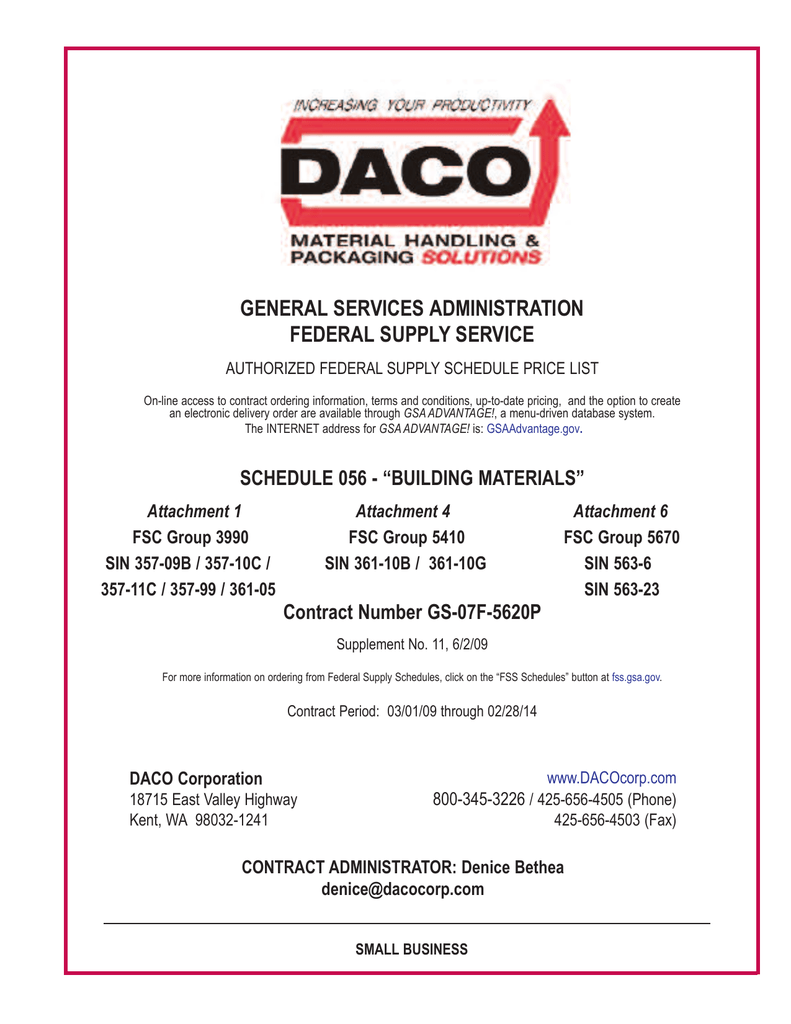 INCREASING YOUR PRODUCTIVITY
DACO
MATERIAL HANDLING &
PACKAGING SOLUTIONS

GENERAL SERVICES ADMINISTRATION
FEDERAL SUPPLY SERVICE

AUTHORIZED FEDERAL SUPPLY SCHEDULE PRICE LIST

On-line access to contract ordering information, terms and conditions, up-to-date pricing, and the option to create an electronic delivery order are available through GSA ADVANTAGE!, a menu-driven database system. The INTERNET address for GSA ADVANTAGE! is: GSAAdvantage.gov.

SCHEDULE 056 - “BUILDING MATERIALS”

Attachment 1
FSC Group 3990
SIN 357-09B / 357-10C / 357-11C / 357-99 / 361-05

Attachment 4
FSC Group 5410
SIN 361-10B / 361-10G

Attachment 6
FSC Group 5670
SIN 563-6
SIN 563-23

Contract Number GS-07F-5620P

Supplement No. 11, 6/2/09

For more information on ordering from Federal Supply Schedules, click on the “FSS Schedules” button at fss.gsa.gov.

Contract Period: 03/01/09 through 02/28/14

DACO Corporation
18715 East Valley Highway
Kent, WA 98032-1241

www.DACOcorp.com
800-345-3226 / 425-656-4505 (Phone)
425-656-4503 (Fax)

CONTRACT ADMINISTRATOR: Denice Bethea
denice@dacocorp.com

SMALL BUSINESS